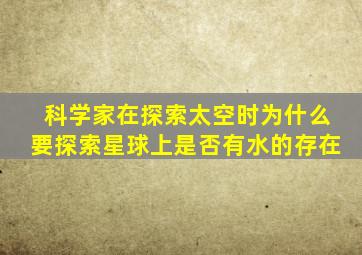 科学家在探索太空时为什么要探索星球上是否有水的存在